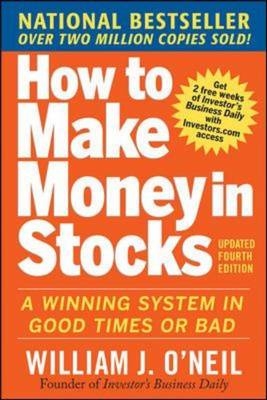 NATIONAL BESTSELLER
OVER TWO MILLION COPIES SOLD!

How to Make Money in Stocks

Get 2 free weeks of Investor's Business Daily with Investors.com access

UPDATED FOURTH EDITION

A WINNING SYSTEM IN GOOD TIMES OR BAD

WILLIAM J. O'NEIL

Founder of Investor's Business Daily